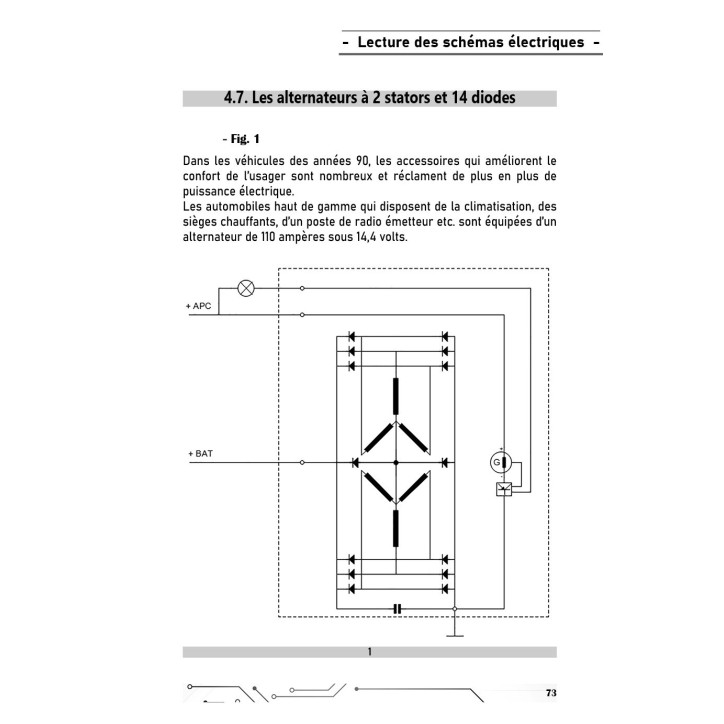 - Lecture des schémas électriques -

4.7. Les alternateurs à 2 stators et 14 diodes

- Fig. 1

Dans les véhicules des années 90, les accessoires qui améliorent le confort de l'usager sont nombreux et réclament de plus en plus de puissance électrique.
Les automobiles haut de gamme qui disposent de la climatisation, des sièges chauffants, d'un poste de radio émetteur etc. sont équipées d'un alternateur de 110 ampères sous 14,4 volts.

+ APC

+ BAT

G

1

73